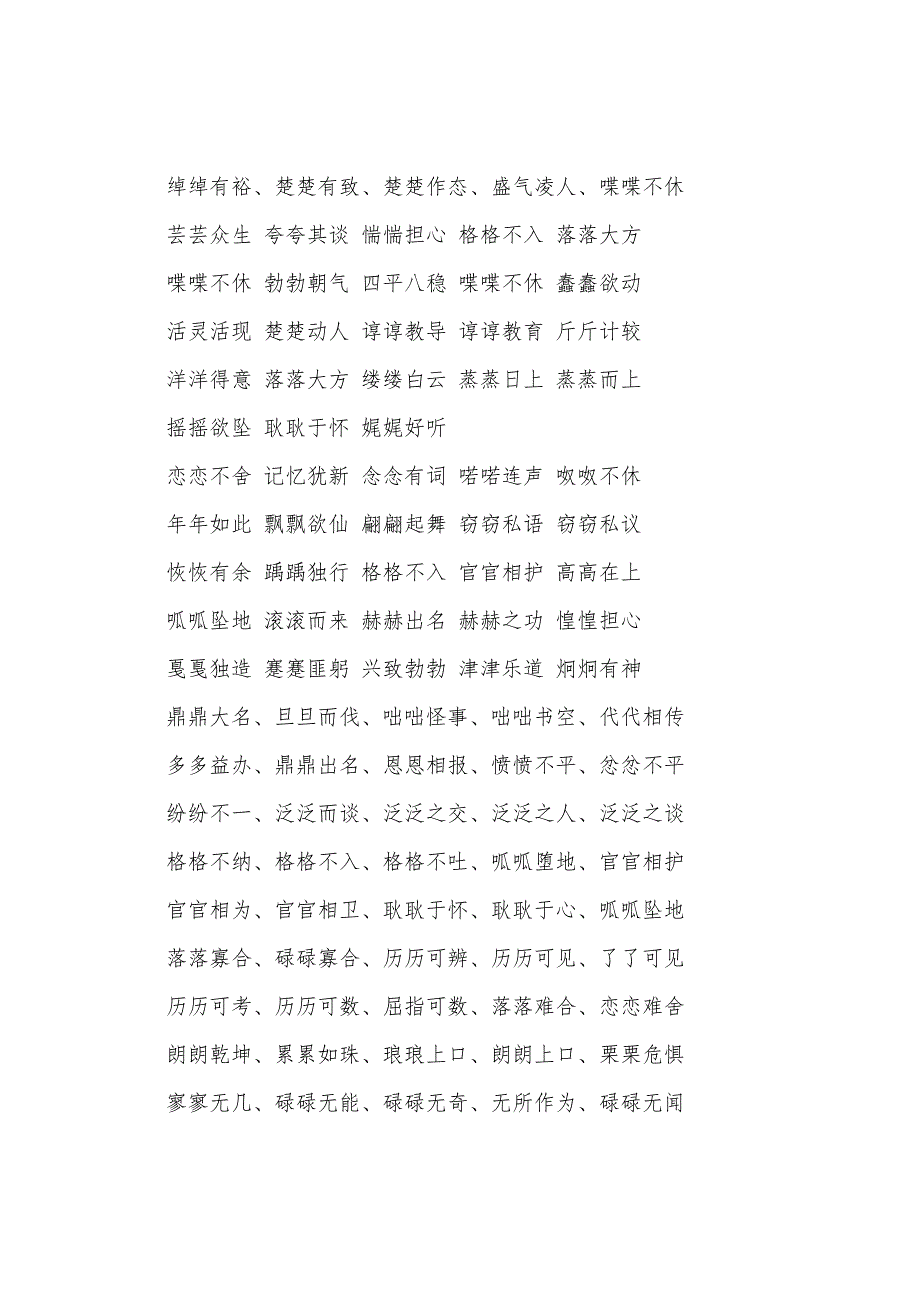 绰绰有裕、楚楚有致、楚楚作态、盛气凌人、喋喋不休

芸芸众生 夸夸其谈 惴惴担心 格格不入 落落大方

喋喋不休 勃勃朝气 四平八稳 喋喋不休 蠢蠢欲动

活灵活现 楚楚动人 谆谆教导 谆谆教育 斤斤计较

洋洋得意 落落大方 缕缕白云 蒸蒸日上 蒸蒸而上

摇摇欲坠 耿耿于怀 娓娓好听

恋恋不舍 记忆犹新 念念有词 喏喏连声 呶呶不休

年年如此 飘飘欲仙 翩翩起舞 窃窃私语 窃窃私议

恢恢有余 踽踽独行 格格不入 官官相护 高高在上

呱呱坠地 滚滚而来 赫赫出名 赫赫之功 惶惶担心

戛戛独造 蹇蹇匪躬 兴致勃勃 津津乐道 炯炯有神

鼎鼎大名、旦旦而伐、咄咄怪事、咄咄书空、代代相传

多多益办、鼎鼎出名、恩恩相报、愤愤不平、忿忿不平

纷纷不一、泛泛而谈、泛泛之交、泛泛之人、泛泛之谈

格格不纳、格格不入、格格不吐、呱呱堕地、官官相护

官官相为、官官相卫、耿耿于怀、耿耿于心、呱呱坠地

落落寡合、碌碌寡合、历历可辨、历历可见、了了可见

历历可考、历历可数、屈指可数、落落难合、恋恋难舍

朗朗乾坤、累累如珠、琅琅上口、朗朗上口、栗栗危惧

寥寥无几、碌碌无能、碌碌无奇、无所作为、碌碌无闻